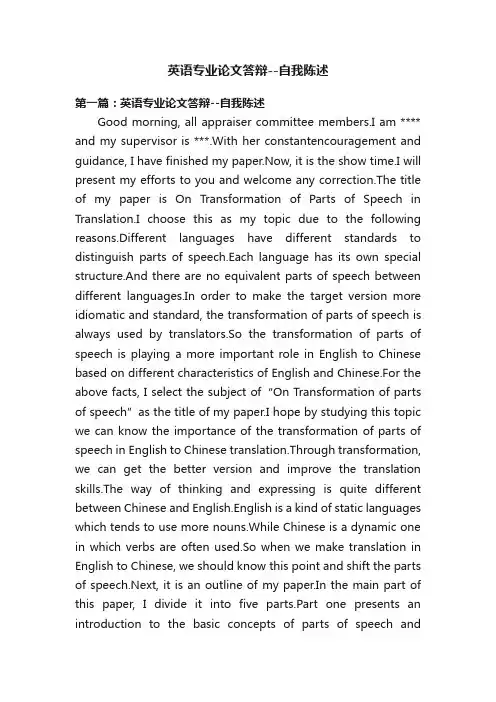 英语专业论文答辩--自我陈述

第一篇：英语专业论文答辩--自我陈述

Good morning, all appraiser committee members.I am **** and my supervisor is ***.With her constantencouragement and guidance, I have finished my paper.Now, it is the show time.I will present my efforts to you and welcome any correction.The title of my paper is On Transformation of Parts of Speech in Translation.I choose this as my topic due to the following reasons.Different languages have different standards to distinguish parts of speech.Each language has its own special structure.And there are no equivalent parts of speech between different languages.In order to make the target version more idiomatic and standard, the transformation of parts of speech is always used by translators.So the transformation of parts of speech is playing a more important role in English to Chinese based on different characteristics of English and Chinese.For the above facts, I select the subject of "On Transformation of parts of speech" as the title of my paper.I hope by studying this topic we can know the importance of the transformation of parts of speech in English to Chinese translation.Through transformation, we can get the better version and improve the translation skills.The way of thinking and expressing is quite different between Chinese and English.English is a kind of static languages which tends to use more nouns.While Chinese is a dynamic one in which verbs are often used.So when we make translation in English to Chinese, we should know this point and shift the parts of speech.Next, it is an outline of my paper.In the main part of this paper, I divide it into five parts.Part one presents an introduction to the basic concepts of parts of speech and